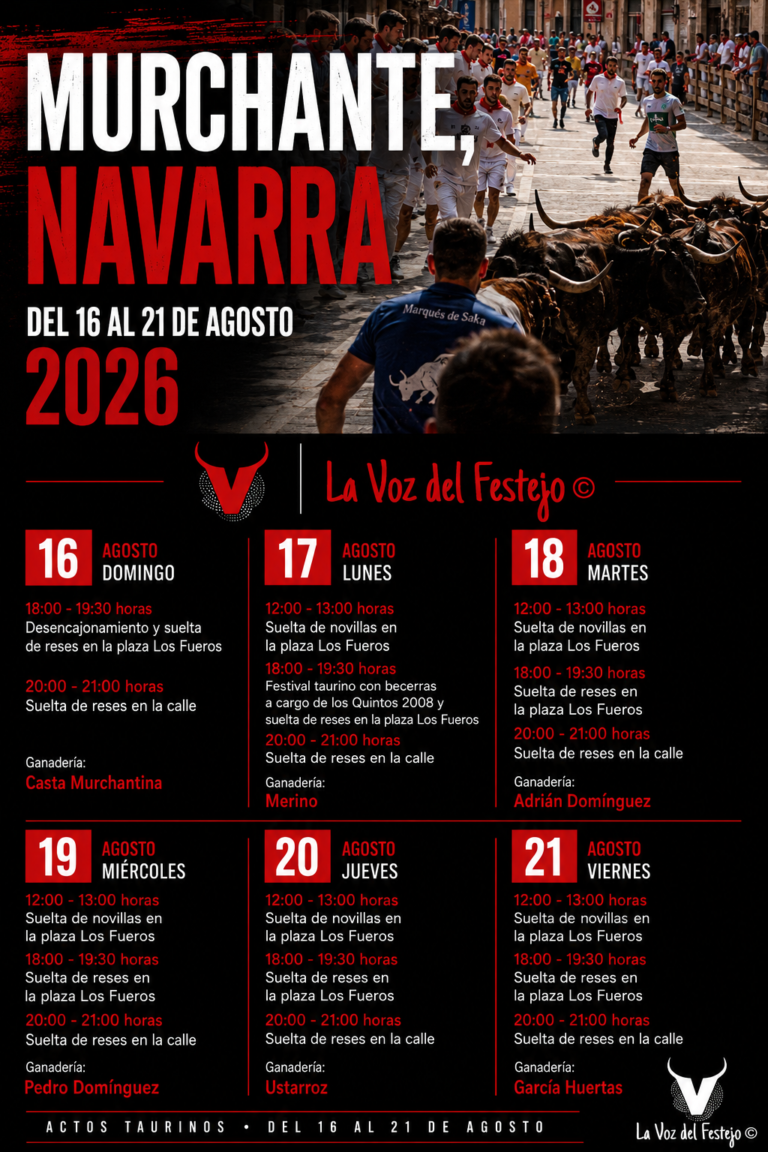 MURCHANTE, NAVARRA

DEL 16 AL 21 DE AGOSTO
2026

Marqués de Saka

La Voz del Festejo ©

16 AGOSTO DOMINGO

18:00 - 19:30 horas
Desencajonamiento y suelta de reses en la plaza Los Fueros

20:00 - 21:00 horas
Suelta de reses en la calle

Ganadería:
Casta Murchantina

17 AGOSTO LUNES

12:00 - 13:00 horas
Suelta de novillas en la plaza Los Fueros

18:00 - 19:30 horas
Festival taurino con becerras a cargo de los Quintos 2008 y suelta de reses en la plaza Los Fueros

20:00 - 21:00 horas
Suelta de reses en la calle

Ganadería:
Merino

18 AGOSTO MARTES

12:00 - 13:00 horas
Suelta de novillas en la plaza Los Fueros

18:00 - 19:30 horas
Suelta de reses en la plaza Los Fueros

20:00 - 21:00 horas
Suelta de reses en la calle

Ganadería:
Adrián Domínguez

19 AGOSTO MIÉRCOLES

12:00 - 13:00 horas
Suelta de novillas en la plaza Los Fueros

18:00 - 19:30 horas
Suelta de reses en la plaza Los Fueros

20:00 - 21:00 horas
Suelta de reses en la calle

Ganadería:
Pedro Domínguez

20 AGOSTO JUEVES

12:00 - 13:00 horas
Suelta de novillas en la plaza Los Fueros

18:00 - 19:30 horas
Suelta de reses en la plaza Los Fueros

20:00 - 21:00 horas
Suelta de reses en la calle

Ganadería:
Ustarroz

21 AGOSTO VIERNES

12:00 - 13:00 horas
Suelta de novillas en la plaza Los Fueros

18:00 - 19:30 horas
Suelta de reses en la plaza Los Fueros

20:00 - 21:00 horas
Suelta de reses en la calle

Ganadería:
García Huertas

ACTOS TAURINOS • DEL 16 AL 21 DE AGOSTO

La Voz del Festejo ©